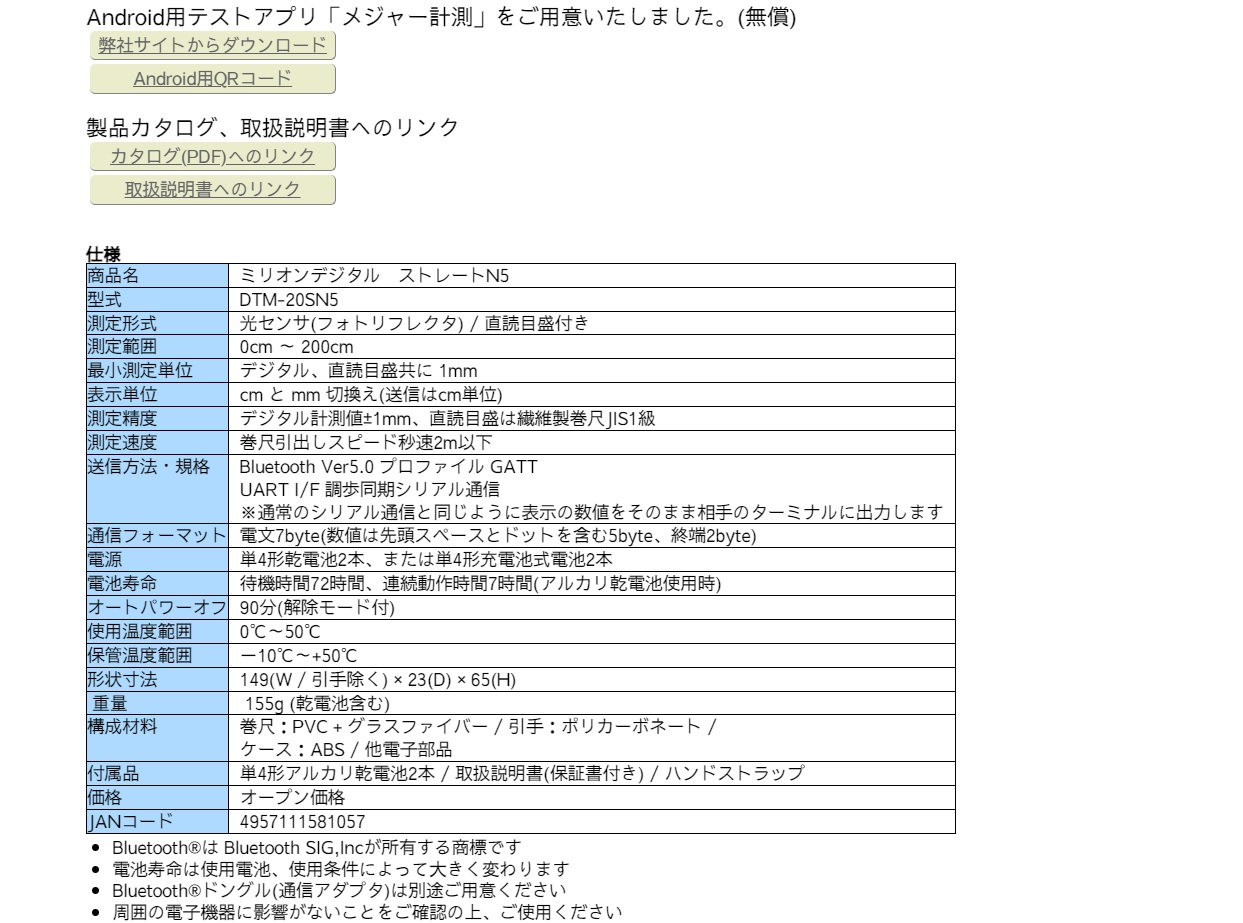 Android用テストアプリ「メジャー計測」をご用意いたしました。(無償)

弊社サイトからダウンロード

Android用QRコード

製品カタログ、取扱説明書へのリンク

カタログ(PDF)へのリンク

取扱説明書へのリンク

仕様

| 商品名 | ミリオンデジタル　ストレートN5 |
|---|---|
| 型式 | DTM-20SN5 |
| 測定形式 | 光センサ(フォトリフレクタ) / 直読目盛付き |
| 測定範囲 | 0cm ~ 200cm |
| 最小測定単位 | デジタル、直読目盛共に 1mm |
| 表示単位 | cm と mm 切換え(送信はcm単位) |
| 測定精度 | デジタル計測値±1mm、直読目盛は繊維製巻尺JIS1級 |
| 測定速度 | 巻尺引出しスピード秒速2m以下 |
| 送信方法・規格 | Bluetooth Ver5.0 プロファイル GATT UART I/F 調歩同期シリアル通信 ※通常のシリアル通信と同じように表示の数値をそのまま相手のターミナルに出力します |
| 通信フォーマット | 電文7byte(数値は先頭スペースとドットを含む5byte、終端2byte) |
| 電源 | 単4形乾電池2本、または単4形充電池式電池2本 |
| 電池寿命 | 待機時間72時間、連続動作時間7時間(アルカリ乾電池使用時) |
| オートパワーオフ | 90分(解除モード付) |
| 使用温度範囲 | 0℃～50℃ |
| 保管温度範囲 | －10℃～+50℃ |
| 形状寸法 | 149(W / 引手除く) × 23(D) × 65(H) |
| 重量 | 155g (乾電池含む) |
| 構成材料 | 巻尺：PVC + グラスファイバー / 引手：ポリカーボネート / ケース：ABS / 他電子部品 |
| 付属品 | 単4形アルカリ乾電池2本 / 取扱説明書(保証書付き) / ハンドストラップ |
| 価格 | オープン価格 |
| JANコード | 4957111581057 |

- Bluetooth®は Bluetooth SIG,Incが所有する商標です
- 電池寿命は使用電池、使用条件によって大きく変わります
- Bluetooth®ドングル(通信アダプタ)は別途ご用意ください
- 周囲の電子機器に影響がないことをご確認の上、ご使用ください